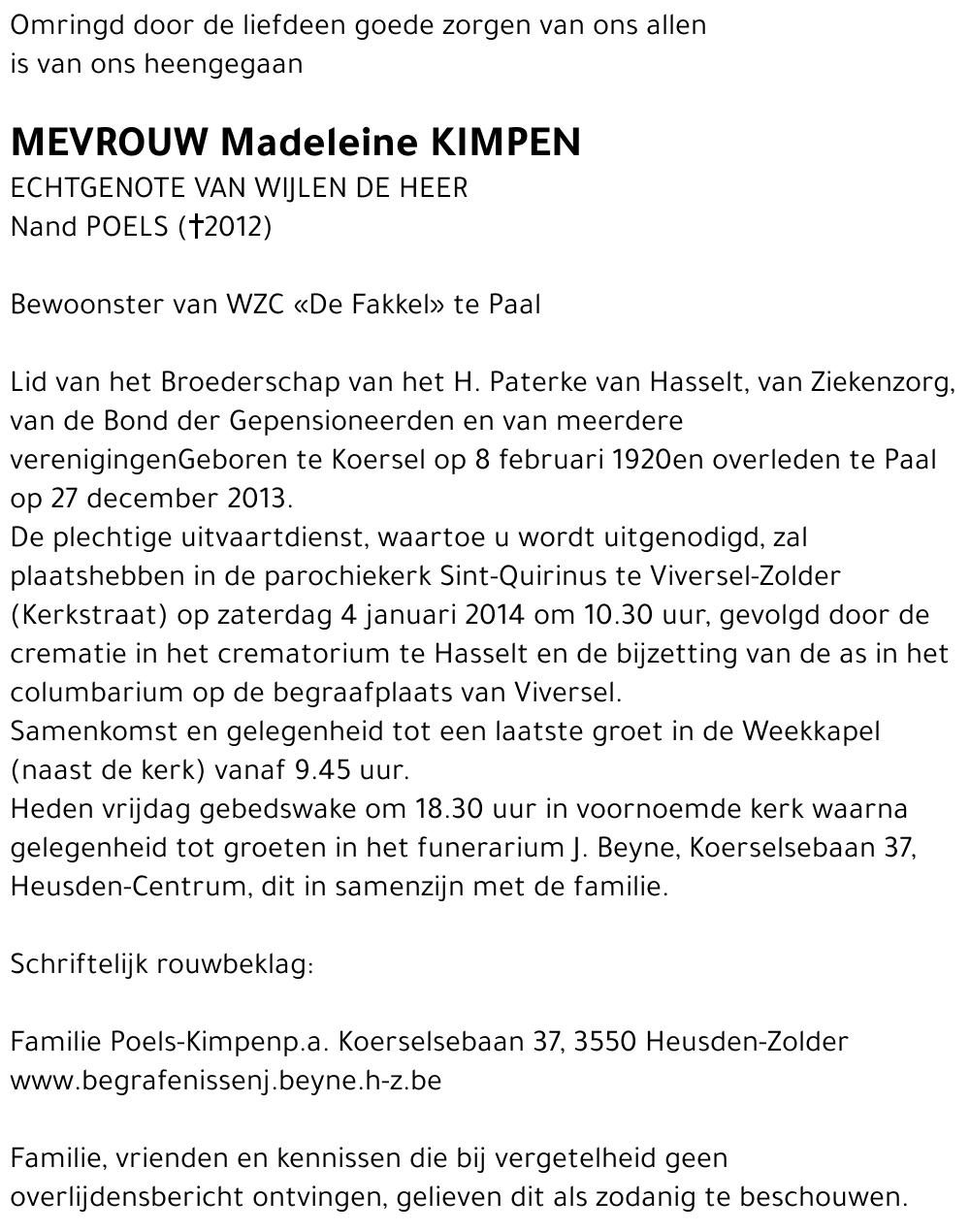 Omringd door de liefdeen goede zorgen van ons allen
is van ons heengegaan

MEVROUW Madeleine KIMPEN
ECHTGENOTE VAN WIJLEN DE HEER
Nand POELS (†2012)

Bewoonster van WZC «De Fakkel» te Paal

Lid van het Broederschap van het H. Paterke van Hasselt, van Ziekenzorg, van de Bond der Gepensioneerden en van meerdere verenigingenGeboren te Koersel op 8 februari 1920en overleden te Paal op 27 december 2013.
De plechtige uitvaartdienst, waartoe u wordt uitgenodigd, zal plaatshebben in de parochiekerk Sint-Quirinus te Viversel-Zolder (Kerkstraat) op zaterdag 4 januari 2014 om 10.30 uur, gevolgd door de crematie in het crematorium te Hasselt en de bijzetting van de as in het columbarium op de begraafplaats van Viversel.
Samenkomst en gelegenheid tot een laatste groet in de Weekkapel (naast de kerk) vanaf 9.45 uur.
Heden vrijdag gebedswake om 18.30 uur in voornoemde kerk waarna gelegenheid tot groeten in het funerarium J. Beyne, Koerselsebaan 37, Heusden-Centrum, dit in samenzijn met de familie.

Schriftelijk rouwbeklag:

Familie Poels-Kimpenp.a. Koerselsebaan 37, 3550 Heusden-Zolder
www.begrafenissenj.beyne.h-z.be

Familie, vrienden en kennissen die bij vergetelheid geen overlijdensbericht ontvingen, gelieven dit als zodanig te beschouwen.